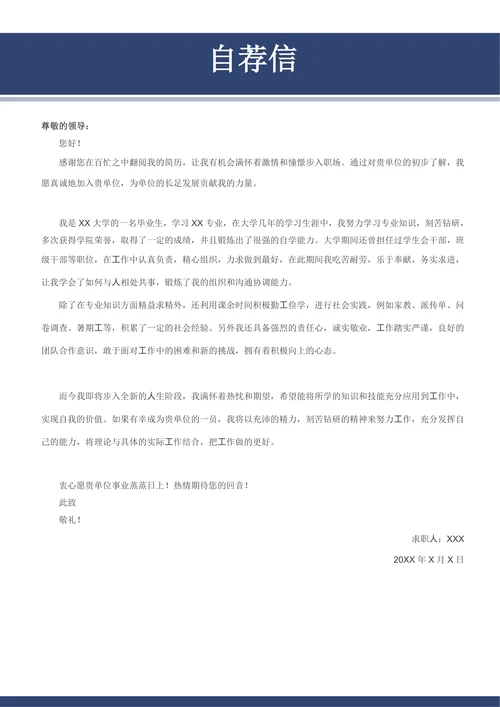 自荐信

尊敬的领导：

您好！

感谢您在百忙之中翻阅我的简历，让我有机会满怀着激情和憧憬步入职场。通过对贵单位的初步了解，我愿真诚地加入贵单位，为单位的长足发展贡献我的力量。

我是 XX 大学的一名毕业生，学习 XX 专业，在大学几年的学习生涯中，我努力学习专业知识，刻苦钻研，多次获得学院荣誉，取得了一定的成绩，并且锻炼出了很强的自学能力。大学期间还曾担任过学生会干部，班级干部等职位，在工作中认真负责，精心组织，力求做到最好，在此期间我吃苦耐劳，乐于奉献，务实求进，让我学会了如何与人相处共事，锻炼了我的组织和沟通协调能力。

除了在专业知识方面精益求精外，还利用课余时间积极勤工俭学，进行社会实践，例如家教、派传单、问卷调查、暑期工等，积累了一定的社会经验。另外我还具备强烈的责任心，诚实敬业，工作踏实严谨，良好的团队合作意识，敢于面对工作中的困难和新的挑战，拥有着积极向上的心态。

而今我即将步入全新的人生阶段，我满怀着热忱和期望，希望能将所学的知识和技能充分应用到工作中，实现自我的价值。如果有幸成为贵单位的一员，我将以充沛的精力，刻苦钻研的精神来努力工作，充分发挥自己的能力，将理论与具体的实际工作结合，把工作做的更好。

衷心愿贵单位事业蒸蒸日上！热情期待您的回音！

此致

敬礼！

求职人：XXX

20XX 年 X 月 X 日